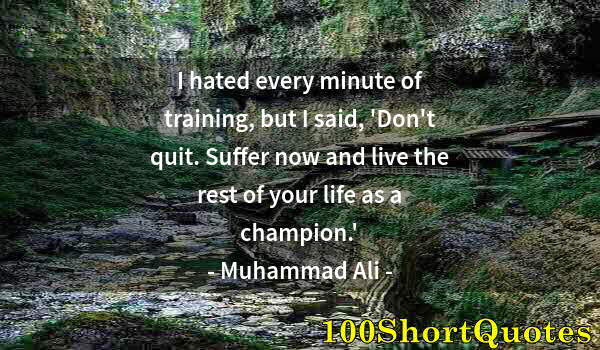 I hated every minute of training, but I said, 'Don't quit. Suffer now and live the rest of your life as a champion.'

- Muhammad Ali -

100ShortQuotes